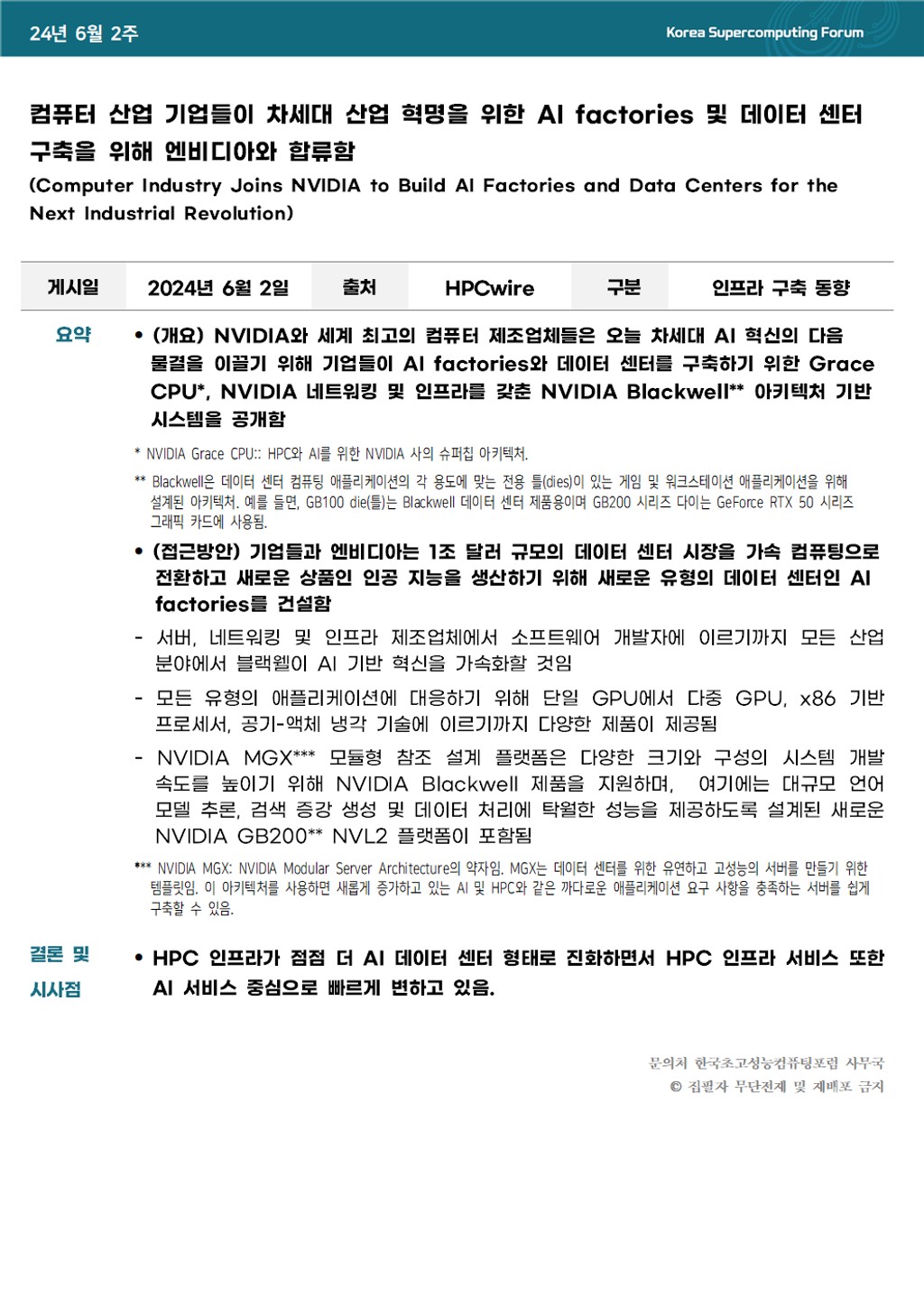 24년 6월 2주

Korea Supercomputing Forum

컴퓨터 산업 기업들이 차세대 산업 혁명을 위한 AI factories 및 데이터 센터 구축을 위해 엔비디아와 합류함

(Computer Industry Joins NVIDIA to Build AI Factories and Data Centers for the Next Industrial Revolution)

| 게시일 | 2024년 6월 2일 | 출처 | HPCwire | 구분 | 인프라 구축 동향 |
|---|---|---|---|---|---|

요약

• (개요) NVIDIA와 세계 최고의 컴퓨터 제조업체들은 오늘 차세대 AI 혁신의 다음 물결을 이끌기 위해 기업들이 AI factories와 데이터 센터를 구축하기 위한 Grace CPU*, NVIDIA 네트워킹 및 인프라를 갖춘 NVIDIA Blackwell** 아키텍처 기반 시스템을 공개함

* NVIDIA Grace CPU:: HPC와 AI를 위한 NVIDIA 사의 슈퍼칩 아키텍처.

** Blackwell은 데이터 센터 컴퓨팅 애플리케이션의 각 용도에 맞는 전용 틀(dies)이 있는 게임 및 워크스테이션 애플리케이션을 위해 설계된 아키텍처. 예를 들면, GB100 die(틀)는 Blackwell 데이터 센터 제품용이며 GB200 시리즈 다이는 GeForce RTX 50 시리즈 그래픽 카드에 사용됨.

• (접근방안) 기업들과 엔비디아는 1조 달러 규모의 데이터 센터 시장을 가속 컴퓨팅으로 전환하고 새로운 상품인 인공 지능을 생산하기 위해 새로운 유형의 데이터 센터인 AI factories를 건설함

- 서버, 네트워킹 및 인프라 제조업체에서 소프트웨어 개발자에 이르기까지 모든 산업 분야에서 블랙웰이 AI 기반 혁신을 가속화할 것임

- 모든 유형의 애플리케이션에 대응하기 위해 단일 GPU에서 다중 GPU, x86 기반 프로세서, 공기-액체 냉각 기술에 이르기까지 다양한 제품이 제공됨

- NVIDIA MGX*** 모듈형 참조 설계 플랫폼은 다양한 크기와 구성의 시스템 개발 속도를 높이기 위해 NVIDIA Blackwell 제품을 지원하며, 여기에는 대규모 언어 모델 추론, 검색 증강 생성 및 데이터 처리에 탁월한 성능을 제공하도록 설계된 새로운 NVIDIA GB200** NVL2 플랫폼이 포함됨

*** NVIDIA MGX: NVIDIA Modular Server Architecture의 약자임. MGX는 데이터 센터를 위한 유연하고 고성능의 서버를 만들기 위한 템플릿임. 이 아키텍처를 사용하면 새롭게 증가하고 있는 AI 및 HPC와 같은 까다로운 애플리케이션 요구 사항을 충족하는 서버를 쉽게 구축할 수 있음.

결론 및 시사점

• HPC 인프라가 점점 더 AI 데이터 센터 형태로 진화하면서 HPC 인프라 서비스 또한 AI 서비스 중심으로 빠르게 변하고 있음.

문의처 한국초고성능컴퓨팅포럼 사무국
© 집필자 무단전재 및 재배포 금지